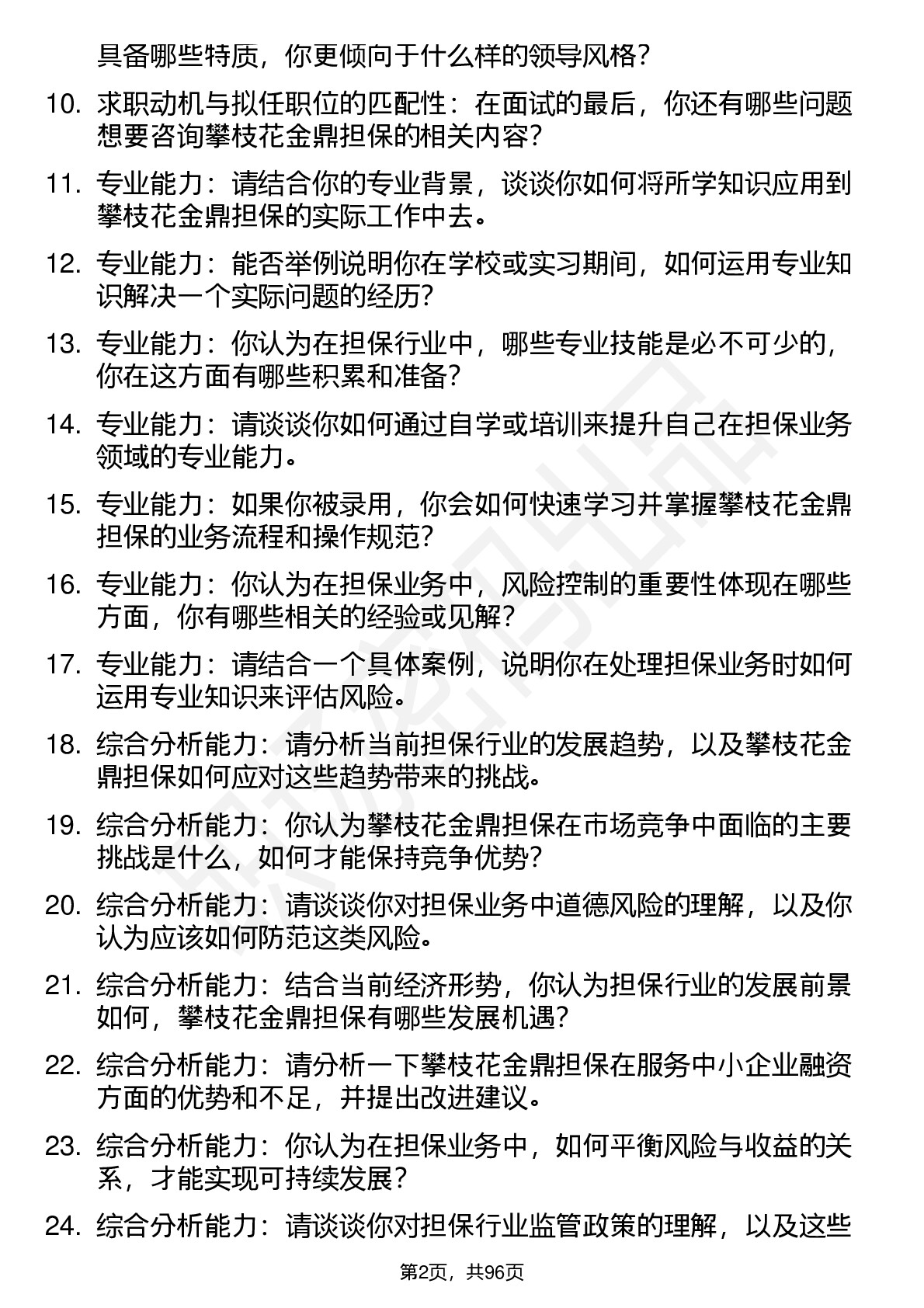 具备哪些特质，你更倾向于什么样的领导风格？

10. 求职动机与拟任职位的匹配性：在面试的最后，你还有哪些问题想要咨询攀枝花金鼎担保的相关内容？

11. 专业能力：请结合你的专业背景，谈谈你如何将所学知识应用到攀枝花金鼎担保的实际工作中去。

12. 专业能力：能否举例说明你在学校或实习期间，如何运用专业知识解决一个实际问题的经历？

13. 专业能力：你认为在担保行业中，哪些专业技能是必不可少的，你在这方面有哪些积累和准备？

14. 专业能力：请谈谈你如何通过自学或培训来提升自己在担保业务领域的专业能力。

15. 专业能力：如果你被录用，你会如何快速学习并掌握攀枝花金鼎担保的业务流程和操作规范？

16. 专业能力：你认为在担保业务中，风险控制的重要性体现在哪些方面，你有哪些相关的经验或见解？

17. 专业能力：请结合一个具体案例，说明你在处理担保业务时如何运用专业知识来评估风险。

18. 综合分析能力：请分析当前担保行业的发展趋势，以及攀枝花金鼎担保如何应对这些趋势带来的挑战。

19. 综合分析能力：你认为攀枝花金鼎担保在市场竞争中面临的主要挑战是什么，如何才能保持竞争优势？

20. 综合分析能力：请谈谈你对担保业务中道德风险的理解，以及你认为应该如何防范这类风险。

21. 综合分析能力：结合当前经济形势，你认为担保行业的发展前景如何，攀枝花金鼎担保有哪些发展机遇？

22. 综合分析能力：请分析一下攀枝花金鼎担保在服务中小企业融资方面的优势和不足，并提出改进建议。

23. 综合分析能力：你认为在担保业务中，如何平衡风险与收益的关系，才能实现可持续发展？

24. 综合分析能力：请谈谈你对担保行业监管政策的理解，以及这些

第2页，共96页